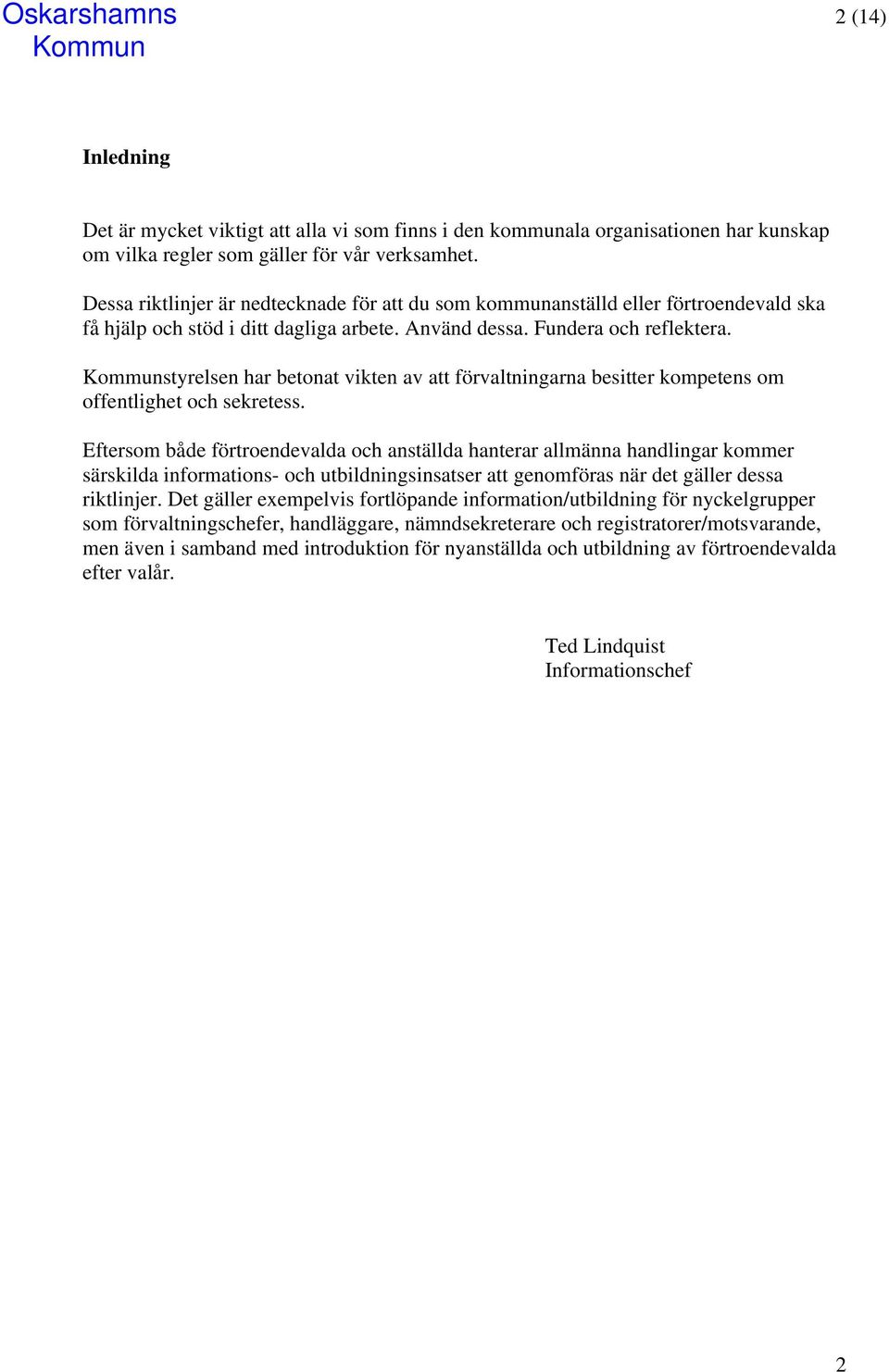 Oskarshamns Kommun

2 (14)

Inledning

Det är mycket viktigt att alla vi som finns i den kommunala organisationen har kunskap om vilka regler som gäller för vår verksamhet.

Dessa riktlinjer är nedtecknade för att du som kommunanställd eller förtroendevald ska få hjälp och stöd i ditt dagliga arbete. Använd dessa. Fundera och reflektera.

Kommunstyrelsen har betonat vikten av att förvaltningarna besitter kompetens om offentlighet och sekretess.

Eftersom både förtroendevalda och anställda hanterar allmänna handlingar kommer särskilda informations- och utbildningsinsatser att genomföras när det gäller dessa riktlinjer. Det gäller exempelvis fortlöpande information/utbildning för nyckelgrupper som förvaltningschefer, handläggare, nämndsekreterare och registratorer/motsvarande, men även i samband med introduktion för nyanställda och utbildning av förtroendevalda efter valår.

Ted Lindquist
Informationschef

2